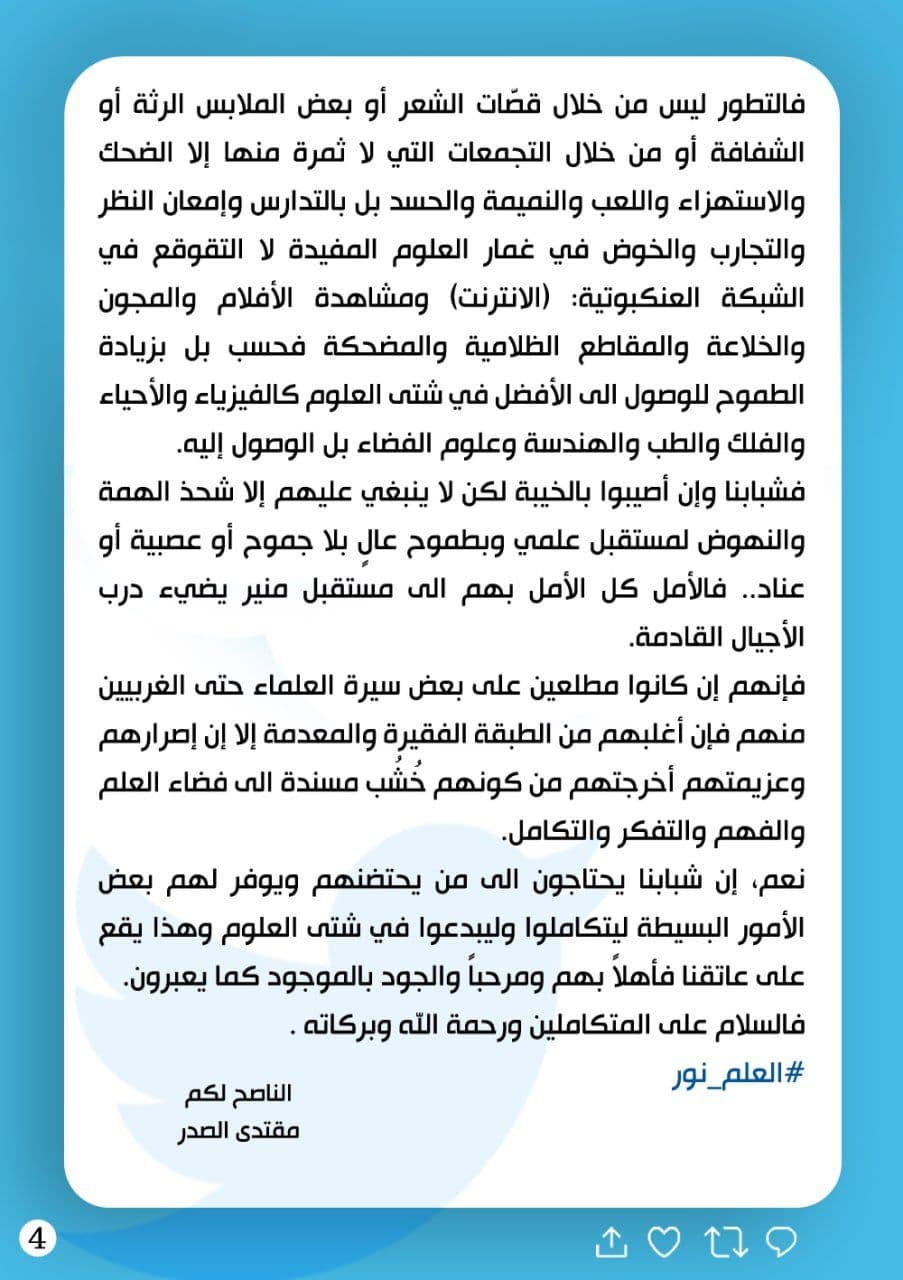 فالتطور ليس من خلال قصّات الشعر أو بعض الملابس الرثة أو الشفافة أو من خلال التجمعات التي لا ثمرة منها إلا الضحك والاستهزاء واللعب والنميمة والحسد بل بالتدارس وإمعان النظر والتجارب والخوض في غمار العلوم المفيدة لا التقوقع في الشبكة العنكبوتية: (الانترنت) ومشاهدة الأفلام والمجون والخلاعة والمقاطع الظلامية والمضحكة فحسب بل بزيادة الطموح للوصول الى الأفضل في شتى العلوم كالفيزياء والأحياء والفلك والطب والهندسة وعلوم الفضاء بل الوصول إليه.

فشبابنا وإن أصيبوا بالخيبة لكن لا ينبغي عليهم إلا شحذ الهمة والنهوض لمستقبل علمي وبطموح عالٍ بلا جموح أو عصبية أو عناد.. فالأمل كل الأمل بهم الى مستقبل منير يضيء درب الأجيال القادمة.

فإنهم إن كانوا مطلعين على بعض سيرة العلماء حتى الغربيين منهم فإن أغلبهم من الطبقة الفقيرة والمعدمة إلا إن إصرارهم وعزيمتهم أخرجتهم من كونهم خُشُب مسندة الى فضاء العلم والفهم والتفكر والتكامل.

نعم، إن شبابنا يحتاجون الى من يحتضنهم ويوفر لهم بعض الأمور البسيطة ليتكاملوا وليبدعوا في شتى العلوم وهذا يقع على عاتقنا فأهلاً بهم ومرحباً والجود بالموجود كما يعبرون.

فالسلام على المتكاملين ورحمة الله وبركاته .

#العلم_نور

الناصح لكم
مقتدى الصدر

4